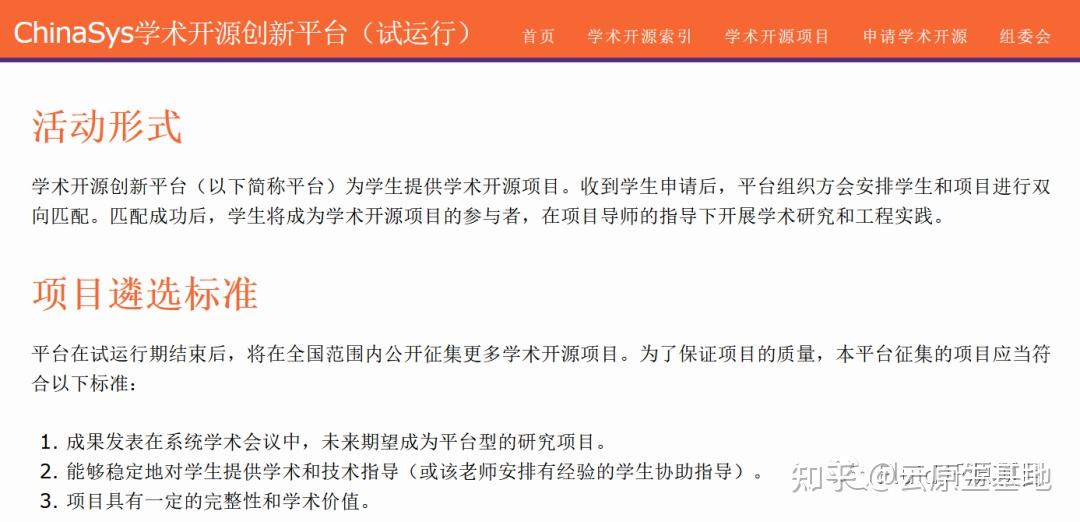 ChinaSys学术开源创新平台（试运行） 首页 学术开源索引 学术开源项目 申请学术开源 组委会

活动形式

学术开源创新平台（以下简称平台）为学生提供学术开源项目。收到学生申请后，平台组织方会安排学生和项目进行双向匹配。匹配成功后，学生将成为学术开源项目的参与者，在项目导师的指导下开展学术研究和工程实践。

项目遴选标准

平台在试运行期结束后，将在全国范围内公开征集更多学术开源项目。为了保证项目的质量，本平台征集的项目应当符合以下标准：

1. 成果发表在系统学术会议中，未来期望成为平台型的研究项目。
2. 能够稳定地对学生提供学术和技术指导（或该老师安排有经验的学生协助指导）。
3. 项目具有一定的完整性和学术价值。

知乎 @云原生基地